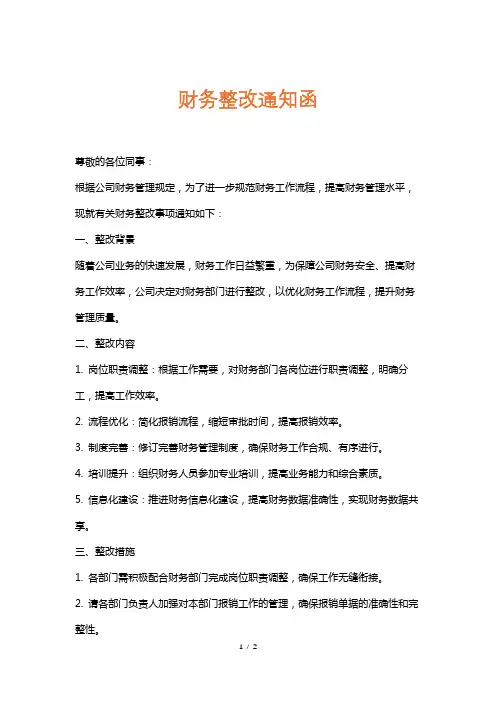 财务整改通知函

尊敬的各位同事：

根据公司财务管理规定，为了进一步规范财务工作流程，提高财务管理水平，现就有关财务整改事项通知如下：

一、整改背景

随着公司业务的快速发展，财务工作日益繁重，为保障公司财务安全、提高财务工作效率，公司决定对财务部门进行整改，以优化财务工作流程，提升财务管理质量。

二、整改内容

1. 岗位职责调整：根据工作需要，对财务部门各岗位进行职责调整，明确分工，提高工作效率。

2. 流程优化：简化报销流程，缩短审批时间，提高报销效率。

3. 制度完善：修订完善财务管理制度，确保财务工作合规、有序进行。

4. 培训提升：组织财务人员参加专业培训，提高业务能力和综合素质。

5. 信息化建设：推进财务信息化建设，提高财务数据准确性，实现财务数据共享。

三、整改措施

1. 各部门需积极配合财务部门完成岗位职责调整，确保工作无缝衔接。

2. 请各部门负责人加强对本部门报销工作的管理，确保报销单据的准确性和完整性。

1 / 2